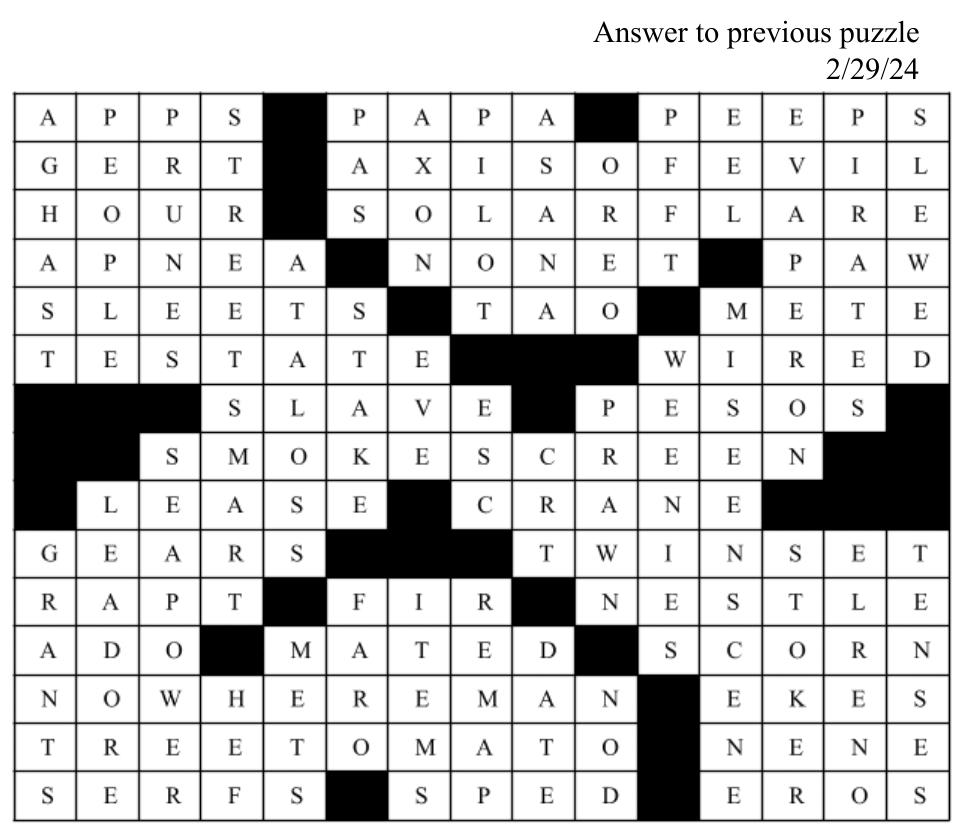 Answer to previous puzzle
2/29/24

| A | P | P | S | | P | A | P | A | | P | E | E | P | S |
|---|---|---|---|---|---|---|---|---|---|---|---|---|---|---|
| G | E | R | T | | A | X | I | S | O | F | E | V | I | L |
| H | O | U | R | | S | O | L | A | R | F | L | A | R | E |
| A | P | N | E | A | | N | O | N | E | T | | P | A | W |
| S | L | E | E | T | S | | T | A | O | | M | E | T | E |
| T | E | S | T | A | T | E | | | | W | I | R | E | D |
| | | | S | L | A | V | E | | P | E | S | O | S | |
| | | S | M | O | K | E | S | C | R | E | E | N | | |
| | L | E | A | S | E | | C | R | A | N | E | | | |
| G | E | A | R | S | | | | T | W | I | N | S | E | T |
| R | A | P | T | | F | I | R | | N | E | S | T | L | E |
| A | D | O | | M | A | T | E | D | | S | C | O | R | N |
| N | O | W | H | E | R | E | M | A | N | | E | K | E | S |
| T | R | E | E | T | O | M | A | T | O | | N | E | N | E |
| S | E | R | F | S | | S | P | E | D | | E | R | O | S |